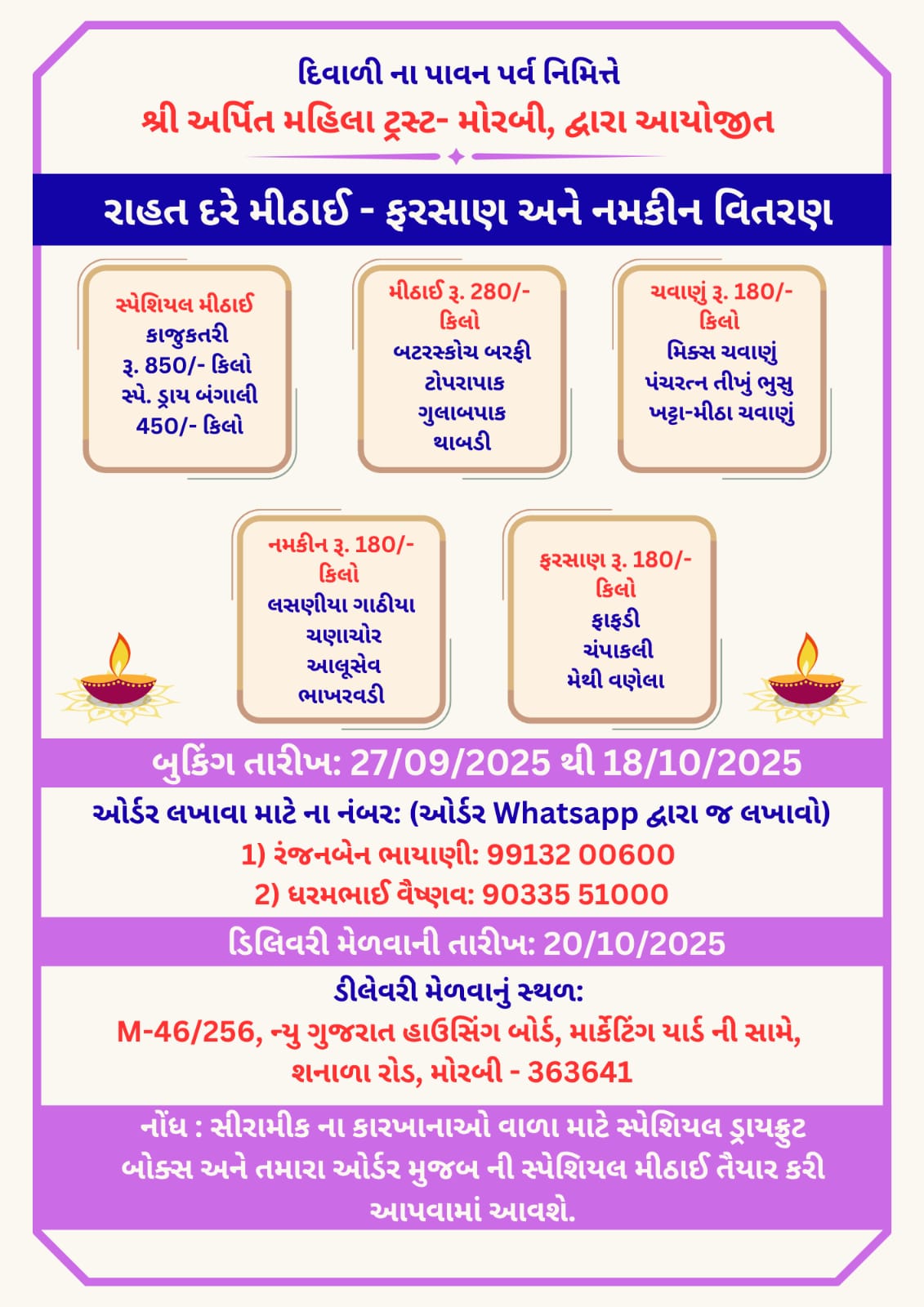 દિવાળી ના પાવન પર્વ નિમિત્તે
શ્રી અર્પિત મહિલા ટ્રસ્ટ- મોરબી, દ્વારા આયોજીત

રાહત દરે મીઠાઈ - ફરસાણ અને નમકીન વિતરણ

સ્પેશિયલ મીઠાઈ
કાજુકતરી
રૂ. 850/- કિલો
સ્પે. ડ્રાય બંગાલી
450/- કિલો

મીઠાઈ રૂ. 280/-
કિલો
બટરસ્કોચ બરફી
ટોપરાપાક
ગુલાબપાક
થાબડી

ચવાણું રૂ. 180/-
કિલો
મિક્સ ચવાણું
પંચરત્ન તીખું ભુસુ
ખટ્ટા-મીઠા ચવાણું

નમકીન રૂ. 180/-
કિલો
લસણીયા ગાઠીયા
ચણાચોર
આલૂસેવ
ભાખરવડી

ફરસાણ રૂ. 180/-
કિલો
ફાફડી
ચંપાકલી
મેથી વણેલા

બુકિંગ તારીખ: 27/09/2025 થી 18/10/2025

ઓર્ડર લખાવા માટે ના નંબર: (ઓર્ડર Whatsapp દ્વારા જ લખાવો)
1) રંજનબેન ભાયાણી: 99132 00600
2) ધરમભાઈ વૈષ્ણવ: 90335 51000

ડિલિવરી મેળવાની તારીખ: 20/10/2025

ડીલેવરી મેળવાનું સ્થળ:
M-46/256, ન્યુ ગુજરાત હાઉસિંગ બોર્ડ, માર્કેટિંગ યાર્ડ ની સામે,
શનાળા રોડ, મોરબી - 363641

નોંધ : સીરામીક ના કારખાનાઓ વાળા માટે સ્પેશિયલ ડ્રાયફ્રુટ બોક્સ અને તમારા ઓર્ડર મુજબ ની સ્પેશિયલ મીઠાઈ તૈયાર કરી આપવામાં આવશે.